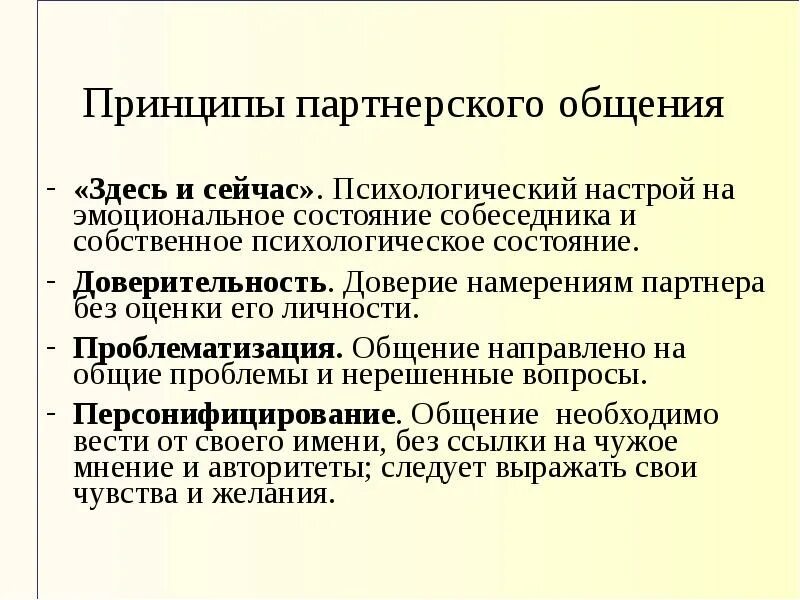 Принципы партнерского общения

- «Здесь и сейчас». Психологический настрой на эмоциональное состояние собеседника и собственное психологическое состояние.
- Доверительность. Доверие намерениям партнера без оценки его личности.
- Проблематизация. Общение направлено на общие проблемы и нерешенные вопросы.
- Персонифицирование. Общение необходимо вести от своего имени, без ссылки на чужое мнение и авторитеты; следует выражать свои чувства и желания.